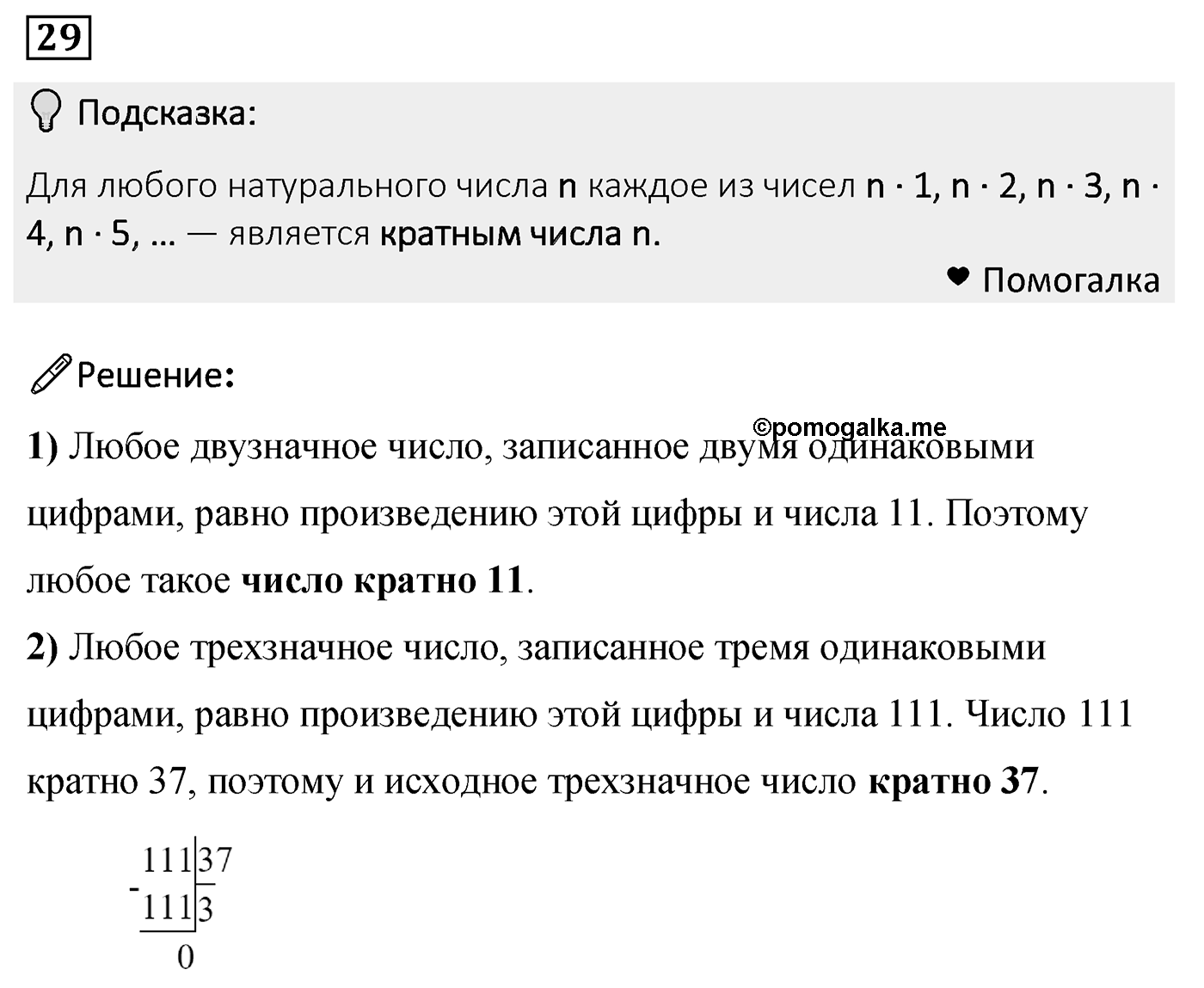 29

Подсказка:

Для любого натурального числа n каждое из чисел n · 1, n · 2, n · 3, n · 4, n · 5, ... — является кратным числа n.

Помогалка

Решение:

©pomogalka.me

1) Любое двузначное число, записанное двумя одинаковыми цифрами, равно произведению этой цифры и числа 11. Поэтому любое такое число кратно 11.

2) Любое трехзначное число, записанное тремя одинаковыми цифрами, равно произведению этой цифры и числа 111. Число 111 кратно 37, поэтому и исходное трехзначное число кратно 37.

111 | 37
- 111 | 3
0